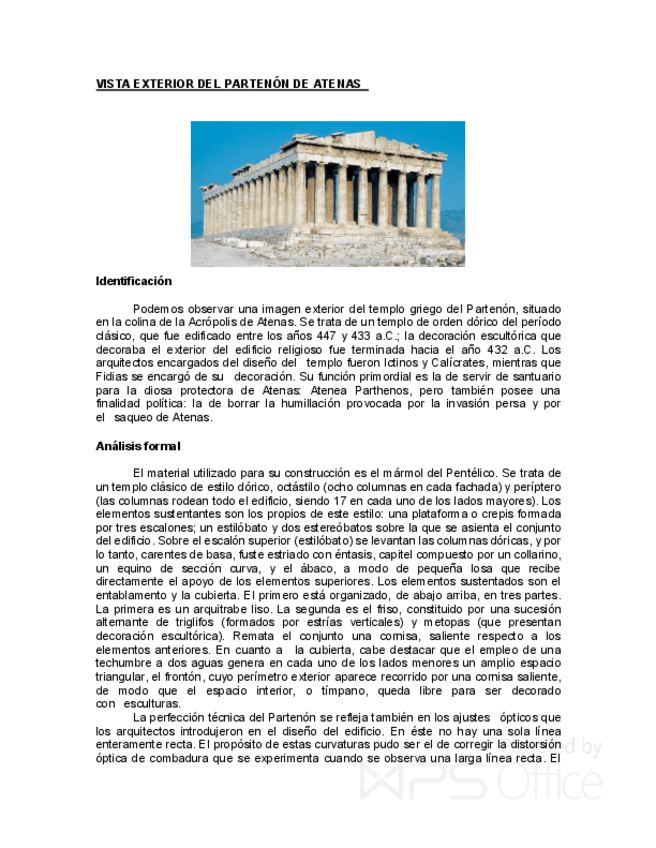 VISTA EXTERIOR DEL PARTENÓN DE ATENAS

Identificación

Podemos observar una imagen exterior del templo griego del Partenón, situado en la colina de la Acrópolis de Atenas. Se trata de un templo de orden dórico del período clásico, que fue edificado entre los años 447 y 433 a.C.; la decoración escultórica que decoraba el exterior del edificio religioso fue terminada hacia el año 432 a.C. Los arquitectos encargados del diseño del templo fueron Ictinos y Calícrates, mientras que Fidias se encargó de su decoración. Su función primordial es la de servir de santuario para la diosa protectora de Atenas: Atenea Parthenos, pero también posee una finalidad política: la de borrar la humillación provocada por la invasión persa y por el saqueo de Atenas.

Análisis formal

El material utilizado para su construcción es el mármol del Pentélico. Se trata de un templo clásico de estilo dórico, octástilo (ocho columnas en cada fachada) y períptero (las columnas rodean todo el edificio, siendo 17 en cada uno de los lados mayores). Los elementos sustentantes son los propios de este estilo: una plataforma o crepis formada por tres escalones; un estilóbato y dos estereóbatos sobre la que se asienta el conjunto del edificio. Sobre el escalón superior (estilóbato) se levantan las columnas dóricas, y por lo tanto, carentes de basa, fuste estriado con éntasis, capitel compuesto por un collarino, un equino de sección curva, y el ábaco, a modo de pequeña losa que recibe directamente el apoyo de los elementos superiores. Los elementos sustentados son el entablamento y la cubierta. El primero está organizado, de abajo arriba, en tres partes. La primera es un arquitrabe liso. La segunda es el friso, constituido por una sucesión alternante de triglifos (formados por estrías verticales) y metopas (que presentan decoración escultórica). Remata el conjunto una cornisa, saliente respecto a los elementos anteriores. En cuanto a la cubierta, cabe destacar que el empleo de una techumbre a dos aguas genera en cada uno de los lados menores un amplio espacio triangular, el frontón, cuyo perímetro exterior aparece recorrido por una cornisa saliente, de modo que el espacio interior, o tímpano, queda libre para ser decorado con esculturas.

La perfección técnica del Partenón se refleja también en los ajustes ópticos que los arquitectos introdujeron en el diseño del edificio. En éste no hay una sola línea enteramente recta. El propósito de estas curvaturas pudo ser el de corregir la distorsión óptica de combadura que se experimenta cuando se observa una larga línea recta. El

d by
WPS Office